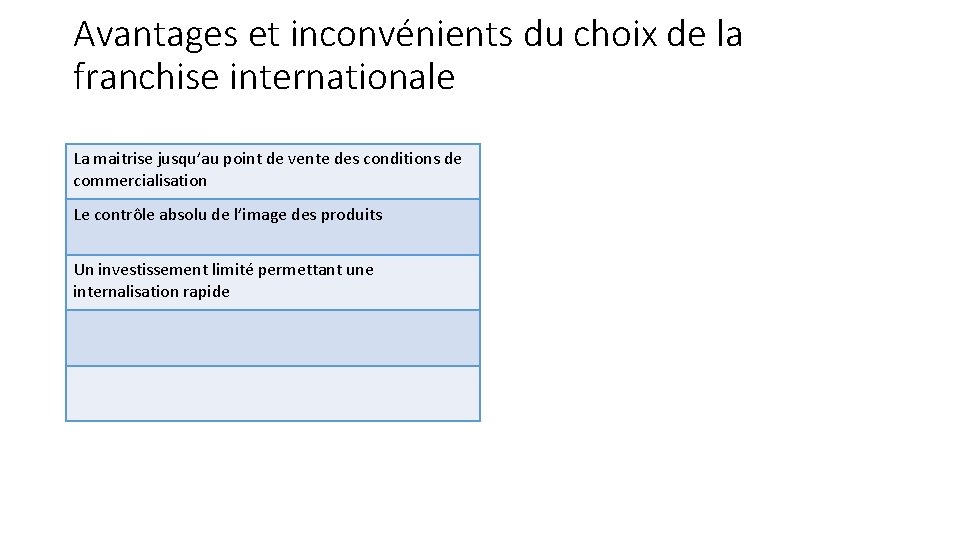 Avantages et inconvénients du choix de la franchise internationale

| La maitrise jusqu'au point de vente des conditions de commercialisation |
|---|
| Le contrôle absolu de l'image des produits |
| Un investissement limité permettant une internalisation rapide |
| |
| |